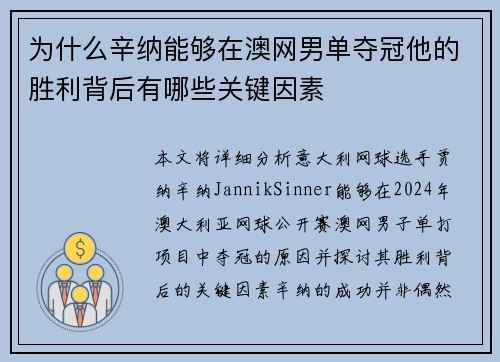 为什么辛纳能够在澳网男单夺冠他的胜利背后有哪些关键因素

本文将详细分析意大利网球选手贾纳辛纳JannikSinner能够在2024年澳大利亚网球公开赛澳网男子单打项目中夺冠的原因并探讨其胜利背后的关键因素辛纳的成功并非偶然

$